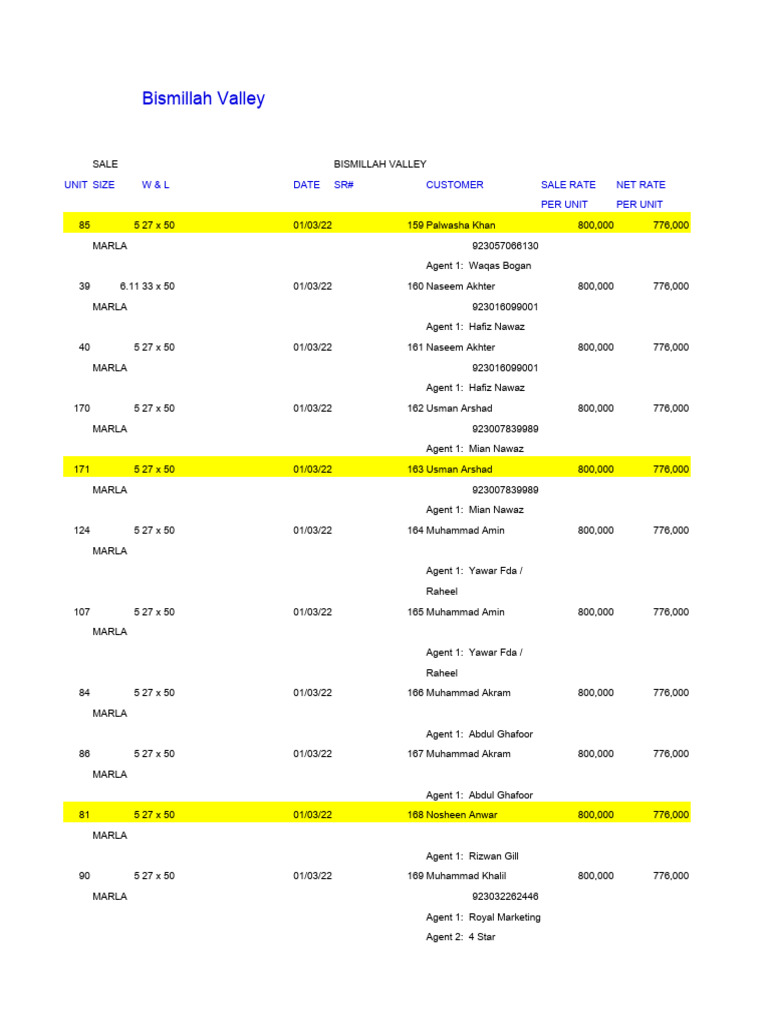 Bismillah Valley

SALE BISMILLAH VALLEY

| UNIT | SIZE | W & L | DATE | SR# | CUSTOMER | SALE RATE PER UNIT | NET RATE PER UNIT |
|---|---|---|---|---|---|---|---|
| 85 | 5 MARLA | 27 x 50 | 01/03/22 | 159 | Palwasha Khan 923057066130 Agent 1: Waqas Bogan | 800,000 | 776,000 |
| 39 | 6.11 MARLA | 33 x 50 | 01/03/22 | 160 | Naseem Akhter 923016099001 Agent 1: Hafiz Nawaz | 800,000 | 776,000 |
| 40 | 5 MARLA | 27 x 50 | 01/03/22 | 161 | Naseem Akhter 923016099001 Agent 1: Hafiz Nawaz | 800,000 | 776,000 |
| 170 | 5 MARLA | 27 x 50 | 01/03/22 | 162 | Usman Arshad 923007839989 Agent 1: Mian Nawaz | 800,000 | 776,000 |
| 171 | 5 MARLA | 27 x 50 | 01/03/22 | 163 | Usman Arshad 923007839989 Agent 1: Mian Nawaz | 800,000 | 776,000 |
| 124 | 5 MARLA | 27 x 50 | 01/03/22 | 164 | Muhammad Amin Agent 1: Yawar Fda / Raheel | 800,000 | 776,000 |
| 107 | 5 MARLA | 27 x 50 | 01/03/22 | 165 | Muhammad Amin Agent 1: Yawar Fda / Raheel | 800,000 | 776,000 |
| 84 | 5 MARLA | 27 x 50 | 01/03/22 | 166 | Muhammad Akram Agent 1: Abdul Ghafoor | 800,000 | 776,000 |
| 86 | 5 MARLA | 27 x 50 | 01/03/22 | 167 | Muhammad Akram Agent 1: Abdul Ghafoor | 800,000 | 776,000 |
| 81 | 5 MARLA | 27 x 50 | 01/03/22 | 168 | Nosheen Anwar Agent 1: Rizwan Gill | 800,000 | 776,000 |
| 90 | 5 MARLA | 27 x 50 | 01/03/22 | 169 | Muhammad Khalil 923032262446 Agent 1: Royal Marketing Agent 2: 4 Star | 800,000 | 776,000 |